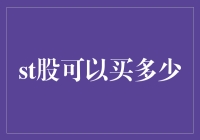 st股可以买多少